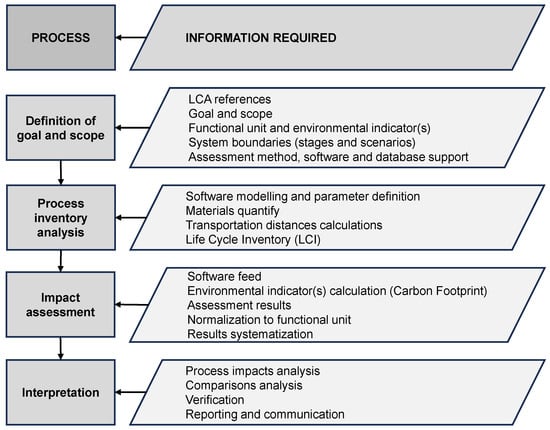 PROCESS

INFORMATION REQUIRED

Definition of goal and scope

LCA references
Goal and scope
Functional unit and environmental indicator(s)
System boundaries (stages and scenarios)
Assessment method, software and database support

Process inventory analysis

Software modelling and parameter definition
Materials quantify
Transportation distances calculations
Life Cycle Inventory (LCI)

Impact assessment

Software feed
Environmental indicator(s) calculation (Carbon Footprint)
Assessment results
Normalization to functional unit
Results systematization

Interpretation

Process impacts analysis
Comparisons analysis
Verification
Reporting and communication